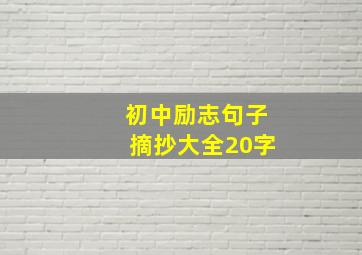 初中励志句子
摘抄大全20字